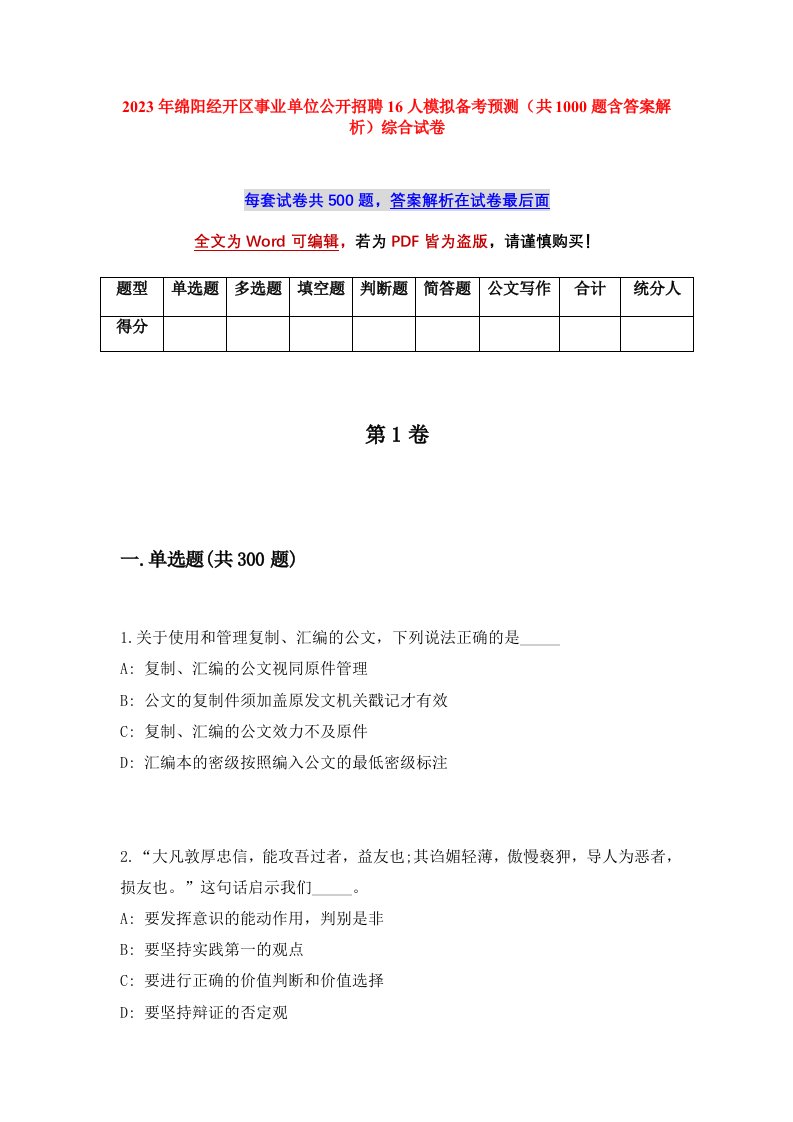 2023年绵阳经开区事业单位公开招聘16人模拟备考预测（共1000题含答案解析）综合试卷

每套试卷共500题，答案解析在试卷最后面

全文为Word可编辑，若为PDF皆为盗版，请谨慎购买！

| 题型 | 单选题 | 多选题 | 填空题 | 判断题 | 简答题 | 公文写作 | 合计 | 统分人 |
|---|---|---|---|---|---|---|---|---|
| 得分 | | | | | | | | |

第1卷

一.单选题(共300题)

1.关于使用和管理复制、汇编的公文，下列说法正确的是_____

A: 复制、汇编的公文视同原件管理

B: 公文的复制件须加盖原发文机关戳记才有效

C: 复制、汇编的公文效力不及原件

D: 汇编本的密级按照编入公文的最低密级标注

2.“大凡敦厚忠信，能攻吾过者，益友也;其谄媚轻薄，傲慢亵狎，导人为恶者，损友也。”这句话启示我们_____。

A: 要发挥意识的能动作用，判别是非

B: 要坚持实践第一的观点

C: 要进行正确的价值判断和价值选择

D: 要坚持辩证的否定观